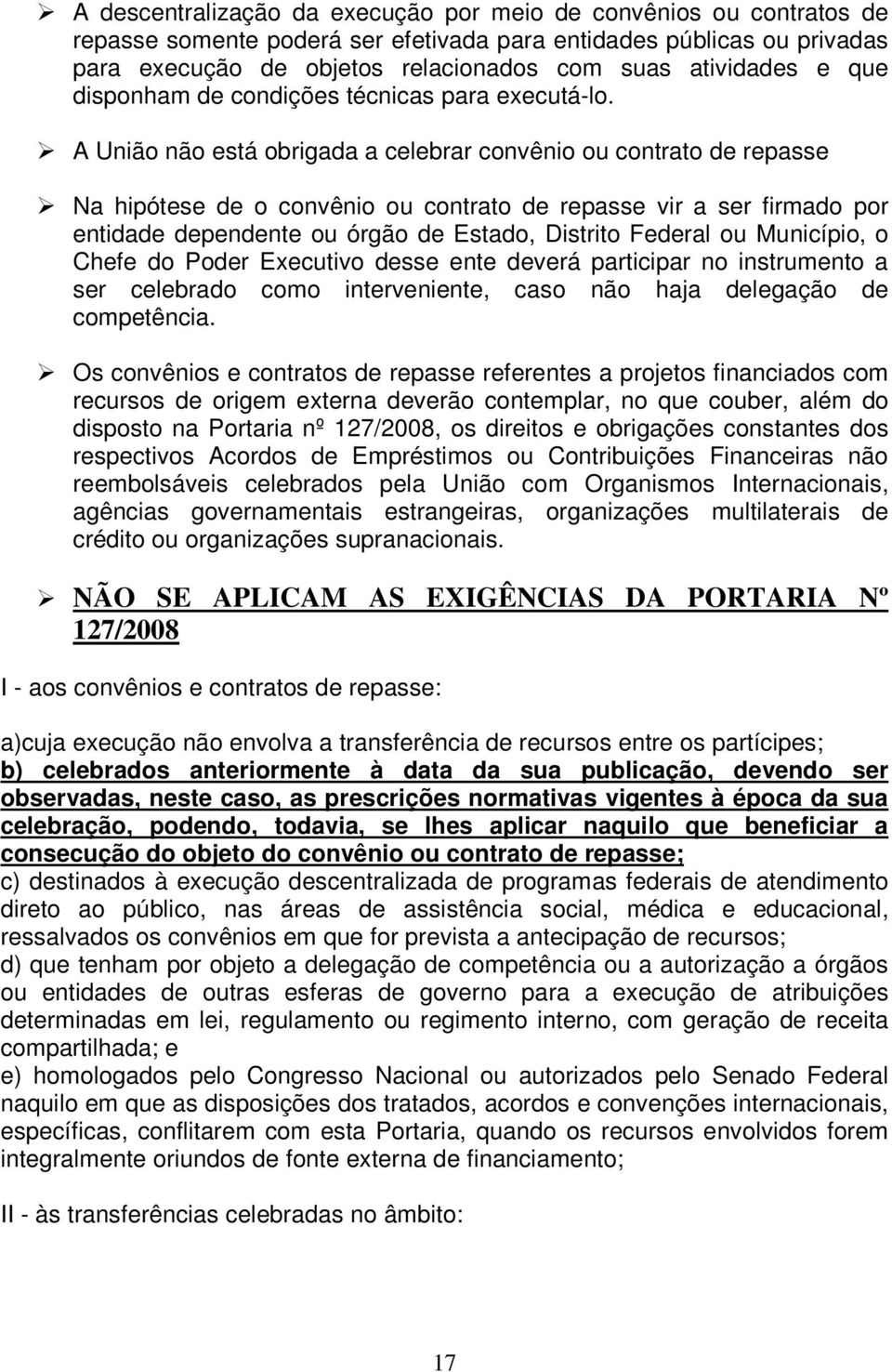 ➢ A descentralização da execução por meio de convênios ou contratos de repasse somente poderá ser efetivada para entidades públicas ou privadas para execução de objetos relacionados com suas atividades e que disponham de condições técnicas para executá-lo.

➢ A União não está obrigada a celebrar convênio ou contrato de repasse

➢ Na hipótese de o convênio ou contrato de repasse vir a ser firmado por entidade dependente ou órgão de Estado, Distrito Federal ou Município, o Chefe do Poder Executivo desse ente deverá participar no instrumento a ser celebrado como interveniente, caso não haja delegação de competência.

➢ Os convênios e contratos de repasse referentes a projetos financiados com recursos de origem externa deverão contemplar, no que couber, além do disposto na Portaria nº 127/2008, os direitos e obrigações constantes dos respectivos Acordos de Empréstimos ou Contribuições Financeiras não reembolsáveis celebrados pela União com Organismos Internacionais, agências governamentais estrangeiras, organizações multilaterais de crédito ou organizações supranacionais.

➢ NÃO SE APLICAM AS EXIGÊNCIAS DA PORTARIA Nº 127/2008

I - aos convênios e contratos de repasse:

a)cuja execução não envolva a transferência de recursos entre os partícipes;
b) celebrados anteriormente à data da sua publicação, devendo ser observadas, neste caso, as prescrições normativas vigentes à época da sua celebração, podendo, todavia, se lhes aplicar naquilo que beneficiar a consecução do objeto do convênio ou contrato de repasse;
c) destinados à execução descentralizada de programas federais de atendimento direto ao público, nas áreas de assistência social, médica e educacional, ressalvados os convênios em que for prevista a antecipação de recursos;
d) que tenham por objeto a delegação de competência ou a autorização a órgãos ou entidades de outras esferas de governo para a execução de atribuições determinadas em lei, regulamento ou regimento interno, com geração de receita compartilhada; e
e) homologados pelo Congresso Nacional ou autorizados pelo Senado Federal naquilo em que as disposições dos tratados, acordos e convenções internacionais, específicas, conflitarem com esta Portaria, quando os recursos envolvidos forem integralmente oriundos de fonte externa de financiamento;

II - às transferências celebradas no âmbito:

17